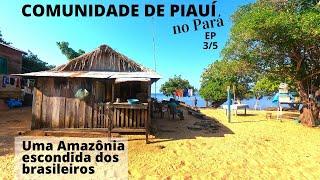 COMUNIDADE DE PIAUÍ
no Pará
EP
3/5

Uma Amazônia escondida dos brasileiros